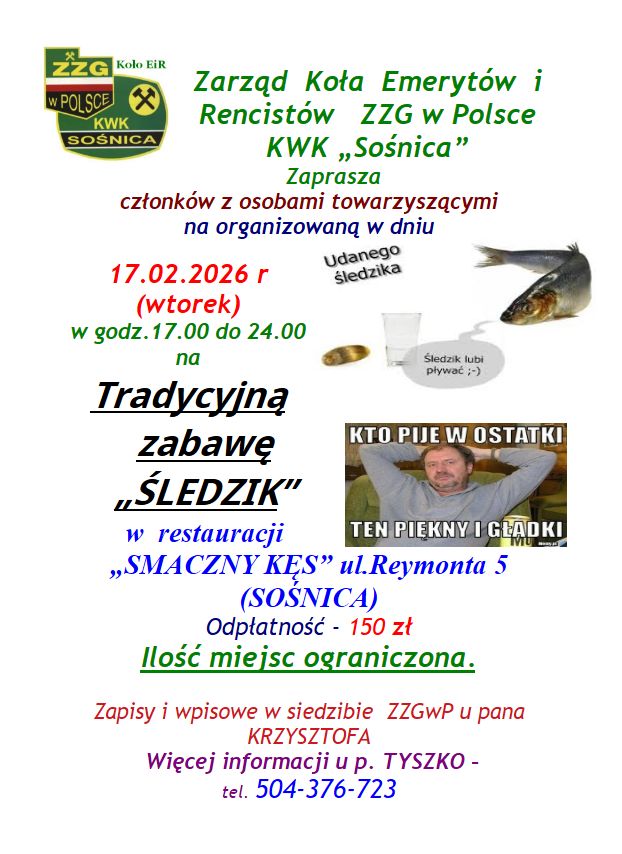 ZZG
Koło EiR
w POLSCE
KWK
SOŚNICA

Zarząd Koła Emerytów i Rencistów ZZG w Polsce KWK „Sośnica”

Zaprasza
członków z osobami towarzyszącymi
na organizowaną w dniu

17.02.2026 r
(wtorek)
w godz.17.00 do 24.00
na

Udanego śledzika

Śledzik lubi pływać ;-)

Tradycyjną zabawę „ŚLEDZIK”

KTO PIJE W OSTATKI
TEN PIĘKNY I GŁADKI

w restauracji
„SMACZNY KĘS” ul.Reymonta 5
(SOŚNICA)
Odpłatność - 150 zł
Ilość miejsc ograniczona.

Zapisy i wpisowe w siedzibie ZZGwP u pana KRZYSZTOFA
Więcej informacji u p. TYSZKO –
tel. 504-376-723